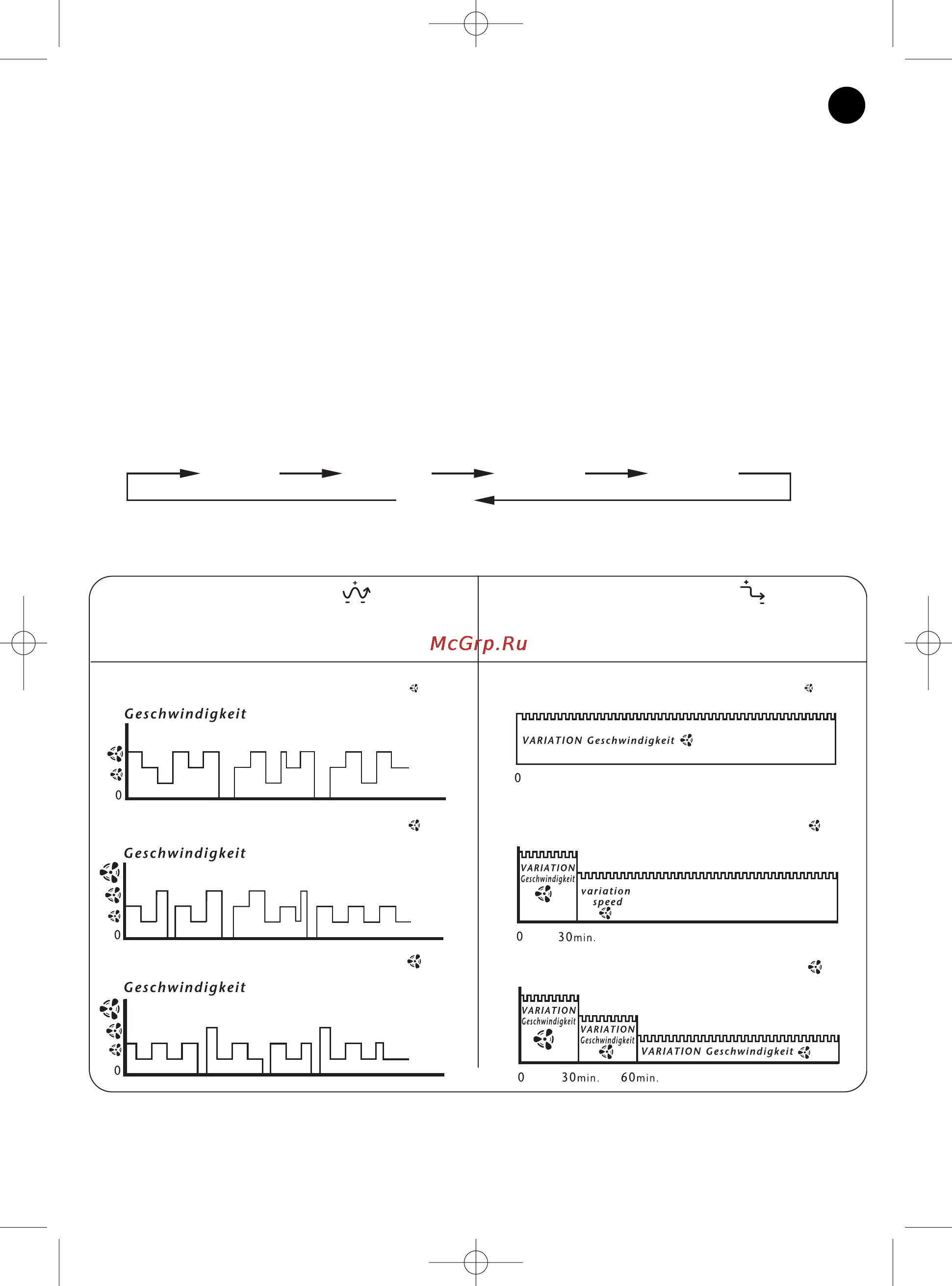 McGrp.Ru

Geschwindigkeit

0

Geschwindigkeit

0

Geschwindigkeit

0

VARIATION Geschwindigkeit

0

VARIATION Geschwindigkeit

variation speed

0 30min.

VARIATION Geschwindigkeit

VARIATION Geschwindigkeit

VARIATION Geschwindigkeit

0 30min. 60min.